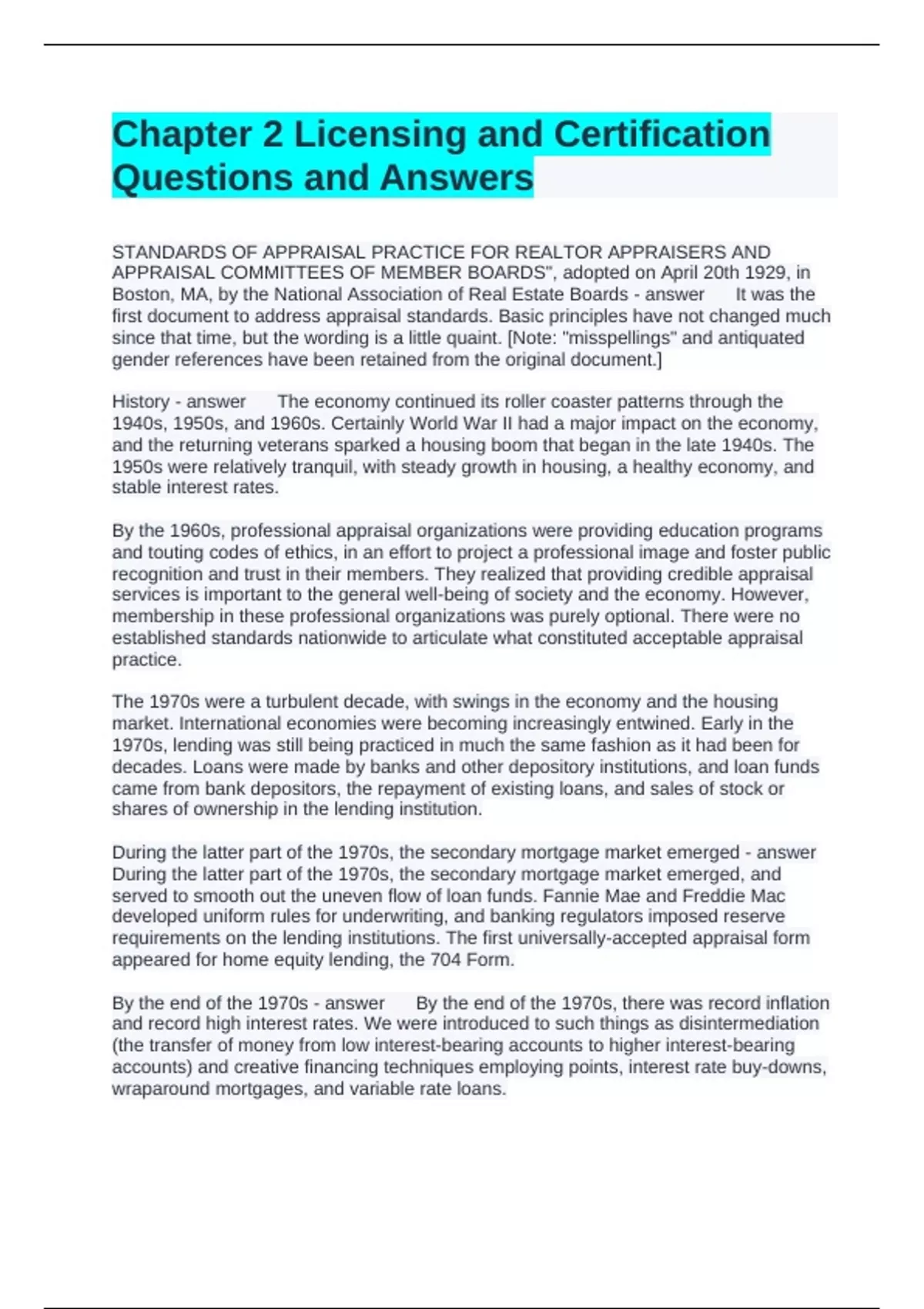 Chapter 2 Licensing and Certification Questions and Answers

STANDARDS OF APPRAISAL PRACTICE FOR REALTOR APPRAISERS AND APPRAISAL COMMITTEES OF MEMBER BOARDS", adopted on April 20th 1929, in Boston, MA, by the National Association of Real Estate Boards - answer It was the first document to address appraisal standards. Basic principles have not changed much since that time, but the wording is a little quaint. [Note: "misspellings" and antiquated gender references have been retained from the original document.]

History - answer The economy continued its roller coaster patterns through the 1940s, 1950s, and 1960s. Certainly World War II had a major impact on the economy, and the returning veterans sparked a housing boom that began in the late 1940s. The 1950s were relatively tranquil, with steady growth in housing, a healthy economy, and stable interest rates.

By the 1960s, professional appraisal organizations were providing education programs and touting codes of ethics, in an effort to project a professional image and foster public recognition and trust in their members. They realized that providing credible appraisal services is important to the general well-being of society and the economy. However, membership in these professional organizations was purely optional. There were no established standards nationwide to articulate what constituted acceptable appraisal practice.

The 1970s were a turbulent decade, with swings in the economy and the housing market. International economies were becoming increasingly entwined. Early in the 1970s, lending was still being practiced in much the same fashion as it had been for decades. Loans were made by banks and other depository institutions, and loan funds came from bank depositors, the repayment of existing loans, and sales of stock or shares of ownership in the lending institution.

During the latter part of the 1970s, the secondary mortgage market emerged - answer During the latter part of the 1970s, the secondary mortgage market emerged, and served to smooth out the uneven flow of loan funds. Fannie Mae and Freddie Mac developed uniform rules for underwriting, and banking regulators imposed reserve requirements on the lending institutions. The first universally-accepted appraisal form appeared for home equity lending, the 704 Form.

By the end of the 1970s - answer By the end of the 1970s, there was record inflation and record high interest rates. We were introduced to such things as disintermediation (the transfer of money from low interest-bearing accounts to higher interest-bearing accounts) and creative financing techniques employing points, interest rate buy-downs, wraparound mortgages, and variable rate loans.